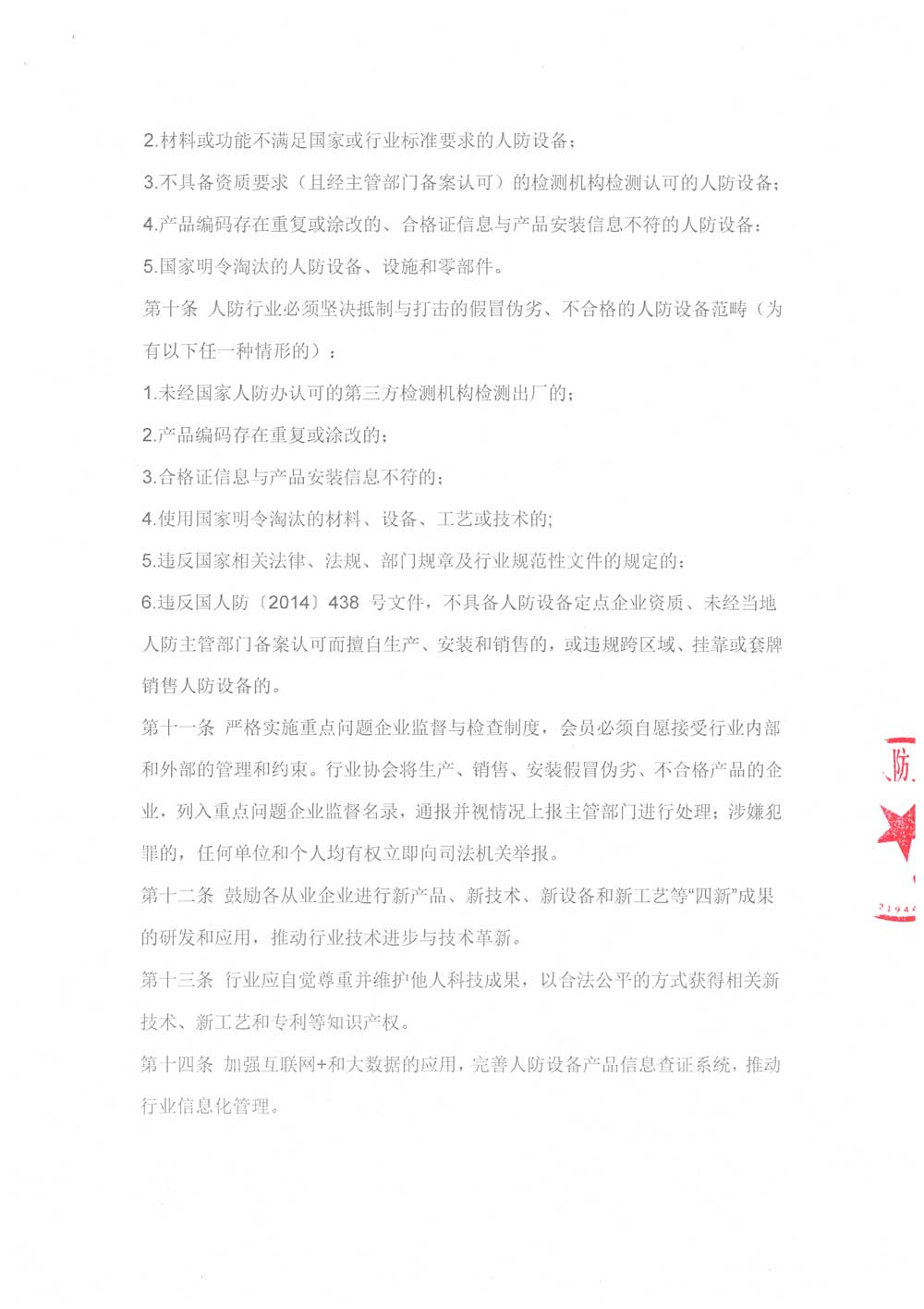 2.材料或功能不满足国家或行业标准要求的人防设备；

3.不具备资质要求（且经主管部门备案认可）的检测机构检测认可的人防设备；

4.产品编码存在重复或涂改的、合格证信息与产品安装信息不符的人防设备；

5.国家明令淘汰的人防设备、设施和零部件。

第十条 人防行业必须坚决抵制与打击的假冒伪劣、不合格的人防设备范畴（为有以下任一种情形的）：

1.未经国家人防办认可的第三方检测机构检测出厂的；

2.产品编码存在重复或涂改的；

3.合格证信息与产品安装信息不符的；

4.使用国家明令淘汰的材料、设备、工艺或技术的；

5.违反国家相关法律、法规、部门规章及行业规范性文件的规定的；

6.违反国人防〔2014〕438 号文件，不具备人防设备定点企业资质、未经当地人防主管部门备案认可而擅自生产、安装和销售的，或违规跨区域、挂靠或套牌销售人防设备的。

第十一条 严格实施重点问题企业监督与检查制度，会员必须自愿接受行业内部和外部的管理和约束。行业协会将生产、销售、安装假冒伪劣、不合格产品的企业，列入重点问题企业监督名录，通报并视情况上报主管部门进行处理；涉嫌犯罪的，任何单位和个人均有权立即向司法机关举报。

第十二条 鼓励各从业企业进行新产品、新技术、新设备和新工艺等“四新”成果的研发和应用，推动行业技术进步与技术革新。

第十三条 行业应自觉尊重并维护他人科技成果，以合法公平的方式获得相关新技术、新工艺和专利等知识产权。

第十四条 加强互联网+和大数据的应用，完善人防设备产品信息查证系统，推动行业信息化管理。

防

21944